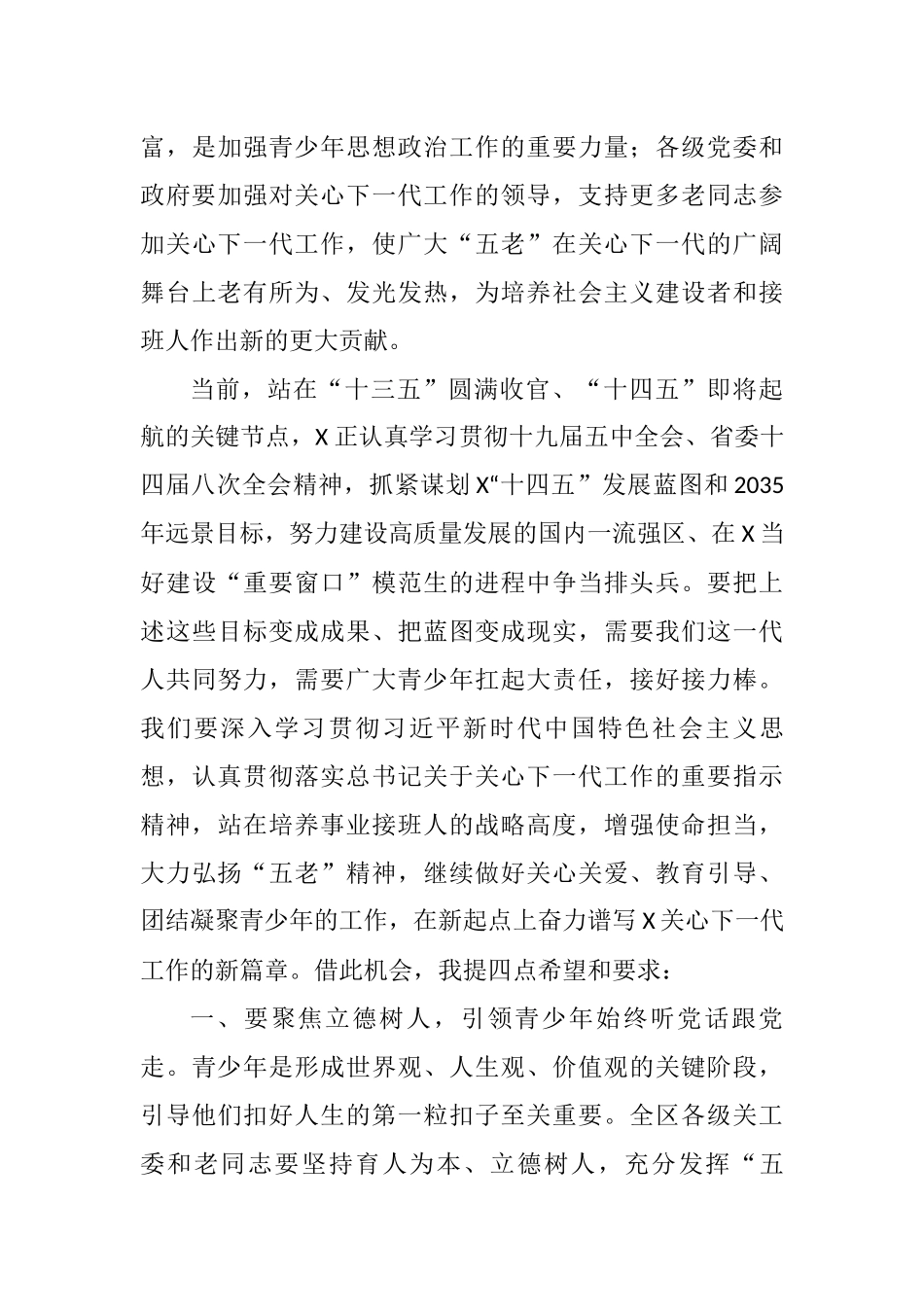 富，是加强青少年思想政治工作的重要力量；各级党委和政府要加强对关心下一代工作的领导，支持更多老同志参加关心下一代工作，使广大“五老”在关心下一代的广阔舞台上老有所为、发光发热，为培养社会主义建设者和接班人作出新的更大贡献。

当前，站在“十三五”圆满收官、“十四五”即将起航的关键节点，X正认真学习贯彻十九届五中全会、省委十四届八次全会精神，抓紧谋划X“十四五”发展蓝图和2035年远景目标，努力建设高质量发展的国内一流强区、在X当好建设“重要窗口”模范生的进程中争当排头兵。要把上述这些目标变成成果、把蓝图变成现实，需要我们这一代人共同努力，需要广大青少年扛起大责任，接好接力棒。我们要深入学习贯彻习近平新时代中国特色社会主义思想，认真贯彻落实总书记关于关心下一代工作的重要指示精神，站在培养事业接班人的战略高度，增强使命担当，大力弘扬“五老”精神，继续做好关心关爱、教育引导、团结凝聚青少年的工作，在新起点上奋力谱写X关心下一代工作的新篇章。借此机会，我提四点希望和要求：

一、要聚焦立德树人，引领青少年始终听党话跟党走。青少年是形成世界观、人生观、价值观的关键阶段，引导他们扣好人生的第一粒扣子至关重要。全区各级关工委和老同志要坚持育人为本、立德树人，充分发挥“五